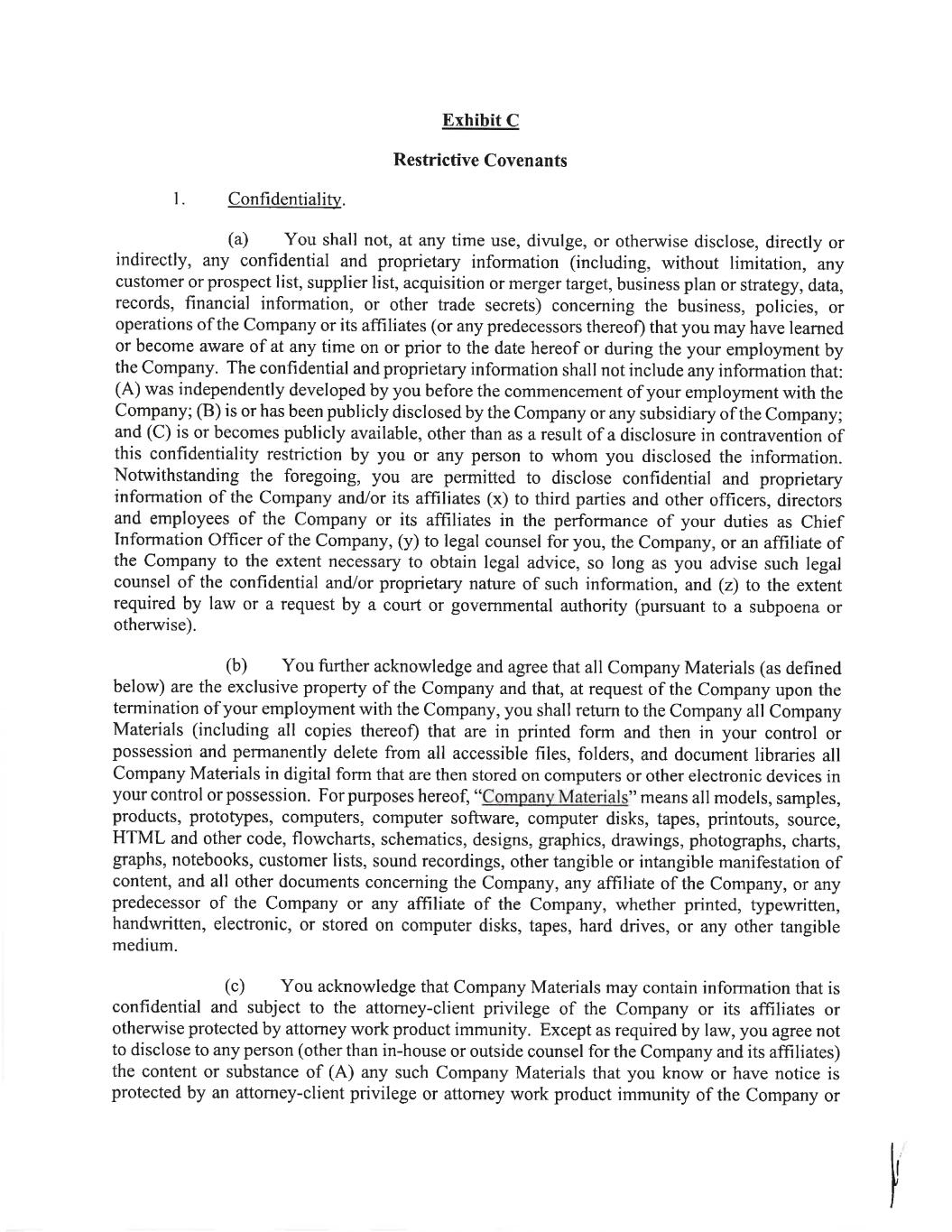 Exhibit C

Restrictive Covenants

1. Confidentiality.

(a) You shall not, at any time use, divulge, or otherwise disclose, directly or indirectly, any confidential and proprietary information (including, without limitation, any customer or prospect list, supplier list, acquisition or merger target, business plan or strategy, data, records, financial information, or other trade secrets) concerning the business, policies, or operations of the Company or its affiliates (or any predecessors thereof) that you may have learned or become aware of at any time on or prior to the date hereof or during the your employment by the Company. The confidential and proprietary information shall not include any information that: (A) was independently developed by you before the commencement of your employment with the Company; (B) is or has been publicly disclosed by the Company or any subsidiary of the Company; and (C) is or becomes publicly available, other than as a result of a disclosure in contravention of this confidentiality restriction by you or any person to whom you disclosed the information. Notwithstanding the foregoing, you are permitted to disclose confidential and proprietary information of the Company and/or its affiliates (x) to third parties and other officers, directors and employees of the Company or its affiliates in the performance of your duties as Chief Information Officer of the Company, (y) to legal counsel for you, the Company, or an affiliate of the Company to the extent necessary to obtain legal advice, so long as you advise such legal counsel of the confidential and/or proprietary nature of such information, and (z) to the extent required by law or a request by a court or governmental authority (pursuant to a subpoena or otherwise).

(b) You further acknowledge and agree that all Company Materials (as defined below) are the exclusive property of the Company and that, at request of the Company upon the termination of your employment with the Company, you shall return to the Company all Company Materials (including all copies thereof) that are in printed form and then in your control or possession and permanently delete from all accessible files, folders, and document libraries all Company Materials in digital form that are then stored on computers or other electronic devices in your control or possession. For purposes hereof, "Company Materials" means all models, samples, products, prototypes, computers, computer software, computer disks, tapes, printouts, source, HTML and other code, flowcharts, schematics, designs, graphics, drawings, photographs, charts, graphs, notebooks, customer lists, sound recordings, other tangible or intangible manifestation of content, and all other documents concerning the Company, any affiliate of the Company, or any predecessor of the Company or any affiliate of the Company, whether printed, typewritten, handwritten, electronic, or stored on computer disks, tapes, hard drives, or any other tangible medium.

(c) You acknowledge that Company Materials may contain information that is confidential and subject to the attorney-client privilege of the Company or its affiliates or otherwise protected by attorney work product immunity. Except as required by law, you agree not to disclose to any person (other than in-house or outside counsel for the Company and its affiliates) the content or substance of (A) any such Company Materials that you know or have notice is protected by an attorney-client privilege or attorney work product immunity of the Company or